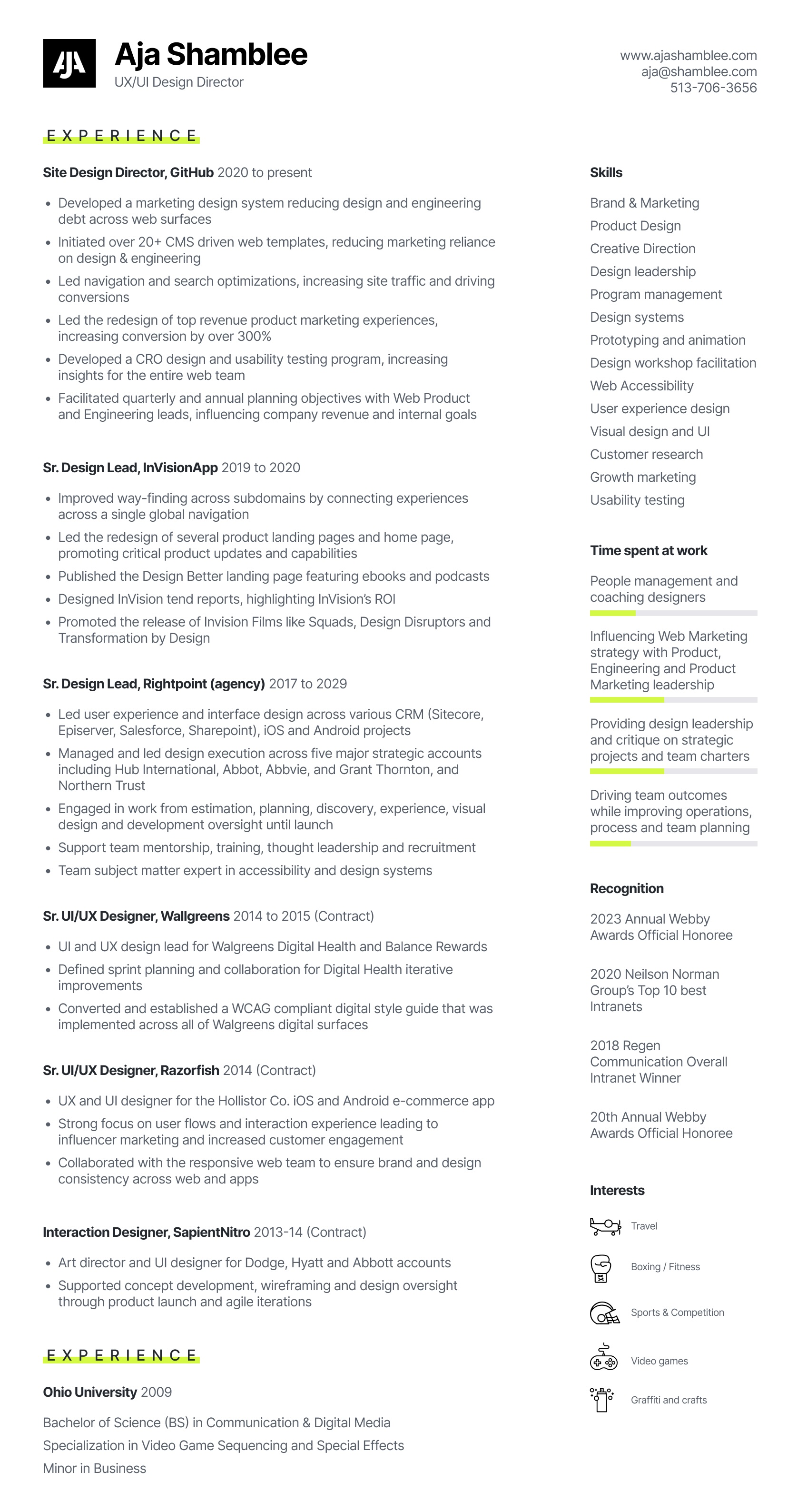 AJA

Aja Shamblee
UX/UI Design Director

www.ajashamblee.com
aja@shamblee.com
513-706-3656

EXPERIENCE

Site Design Director, GitHub 2020 to present

- Developed a marketing design system reducing design and engineering debt across web surfaces
- Initiated over 20+ CMS driven web templates, reducing marketing reliance on design & engineering
- Led navigation and search optimizations, increasing site traffic and driving conversions
- Led the redesign of top revenue product marketing experiences, increasing conversion by over 300%
- Developed a CRO design and usability testing program, increasing insights for the entire web team
- Facilitated quarterly and annual planning objectives with Web Product and Engineering leads, influencing company revenue and internal goals

Sr. Design Lead, InVisionApp 2019 to 2020

- Improved way-finding across subdomains by connecting experiences across a single global navigation
- Led the redesign of several product landing pages and home page, promoting critical product updates and capabilities
- Published the Design Better landing page featuring ebooks and podcasts
- Designed InVision tend reports, highlighting InVision's ROI
- Promoted the release of Invision Films like Squads, Design Disruptors and Transformation by Design

Sr. Design Lead, Rightpoint (agency) 2017 to 2029

- Led user experience and interface design across various CRM (Sitecore, Episerver, Salesforce, Sharepoint), iOS and Android projects
- Managed and led design execution across five major strategic accounts including Hub International, Abbot, Abbvie, and Grant Thornton, and Northern Trust
- Engaged in work from estimation, planning, discovery, experience, visual design and development oversight until launch
- Support team mentorship, training, thought leadership and recruitment
- Team subject matter expert in accessibility and design systems

Sr. UI/UX Designer, Wallgreens 2014 to 2015 (Contract)

- UI and UX design lead for Walgreens Digital Health and Balance Rewards
- Defined sprint planning and collaboration for Digital Health iterative improvements
- Converted and established a WCAG compliant digital style guide that was implemented across all of Walgreens digital surfaces

Sr. UI/UX Designer, Razorfish 2014 (Contract)

- UX and UI designer for the Hollistor Co. iOS and Android e-commerce app
- Strong focus on user flows and interaction experience leading to influencer marketing and increased customer engagement
- Collaborated with the responsive web team to ensure brand and design consistency across web and apps

Interaction Designer, SapientNitro 2013-14 (Contract)

- Art director and UI designer for Dodge, Hyatt and Abbott accounts
- Supported concept development, wireframing and design oversight through product launch and agile iterations

EXPERIENCE

Ohio University 2009

Bachelor of Science (BS) in Communication & Digital Media
Specialization in Video Game Sequencing and Special Effects
Minor in Business

Skills

Brand & Marketing
Product Design
Creative Direction
Design leadership
Program management
Design systems
Prototyping and animation
Design workshop facilitation
Web Accessibility
User experience design
Visual design and UI
Customer research
Growth marketing
Usability testing

Time spent at work

People management and coaching designers

Influencing Web Marketing strategy with Product, Engineering and Product Marketing leadership

Providing design leadership and critique on strategic projects and team charters

Driving team outcomes while improving operations, process and team planning

Recognition

2023 Annual Webby Awards Official Honoree

2020 Neilson Norman Group's Top 10 best Intranets

2018 Regen Communication Overall Intranet Winner

20th Annual Webby Awards Official Honoree

Interests

Travel
Boxing / Fitness
Sports & Competition
Video games
Graffiti and crafts